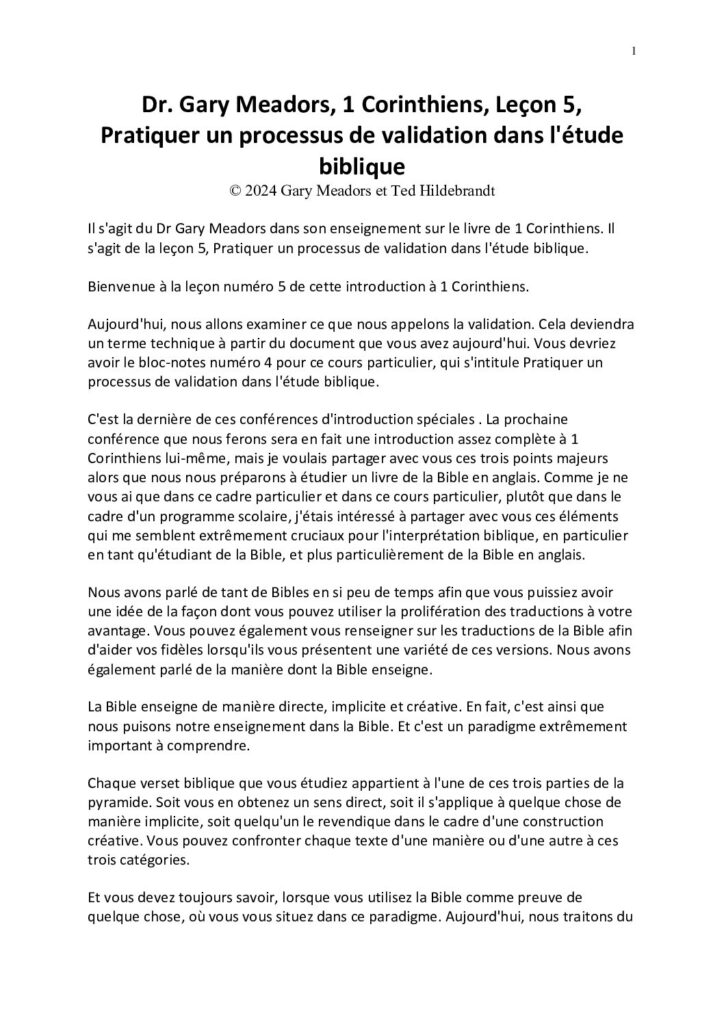 1

Dr. Gary Meadors, 1 Corinthiens, Leçon 5, Pratiquer un processus de validation dans l'étude biblique
© 2024 Gary Meadors et Ted Hildebrandt

Il s'agit du Dr Gary Meadors dans son enseignement sur le livre de 1 Corinthiens. Il s'agit de la leçon 5, Pratiquer un processus de validation dans l'étude biblique.

Bienvenue à la leçon numéro 5 de cette introduction à 1 Corinthiens.

Aujourd'hui, nous allons examiner ce que nous appelons la validation. Cela deviendra un terme technique à partir du document que vous avez aujourd'hui. Vous devriez avoir le bloc-notes numéro 4 pour ce cours particulier, qui s'intitule Pratiquer un processus de validation dans l'étude biblique.

C'est la dernière de ces conférences d'introduction spéciales . La prochaine conférence que nous ferons sera en fait une introduction assez complète à 1 Corinthiens lui-même, mais je voulais partager avec vous ces trois points majeurs alors que nous nous préparons à étudier un livre de la Bible en anglais. Comme je ne vous ai que dans ce cadre particulier et dans ce cours particulier, plutôt que dans le cadre d'un programme scolaire, j'étais intéressé à partager avec vous ces éléments qui me semblent extrêmement cruciaux pour l'interprétation biblique, en particulier en tant qu'étudiant de la Bible, et plus particulièrement de la Bible en anglais.

Nous avons parlé de tant de Bibles en si peu de temps afin que vous puissiez avoir une idée de la façon dont vous pouvez utiliser la prolifération des traductions à votre avantage. Vous pouvez également vous renseigner sur les traductions de la Bible afin d'aider vos fidèles lorsqu'ils vous présentent une variété de ces versions. Nous avons également parlé de la manière dont la Bible enseigne.

La Bible enseigne de manière directe, implicite et créative. En fait, c'est ainsi que nous puisons notre enseignement dans la Bible. Et c'est un paradigme extrêmement important à comprendre.

Chaque verset biblique que vous étudiez appartient à l'une de ces trois parties de la pyramide. Soit vous en obtenez un sens direct, soit il s'applique à quelque chose de manière implicite, soit quelqu'un le revendique dans le cadre d'une construction créative. Vous pouvez confronter chaque texte d'une manière ou d'une autre à ces trois catégories.

Et vous devez toujours savoir, lorsque vous utilisez la Bible comme preuve de quelque chose, où vous vous situez dans ce paradigme. Aujourd'hui, nous traitons du